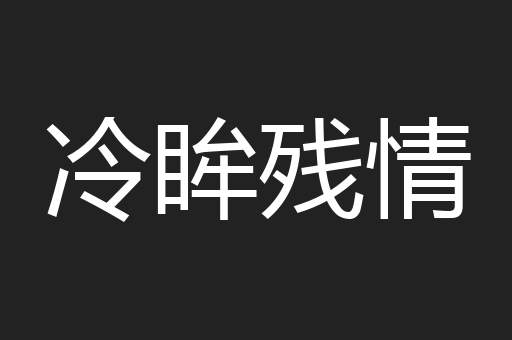 冷眸残情